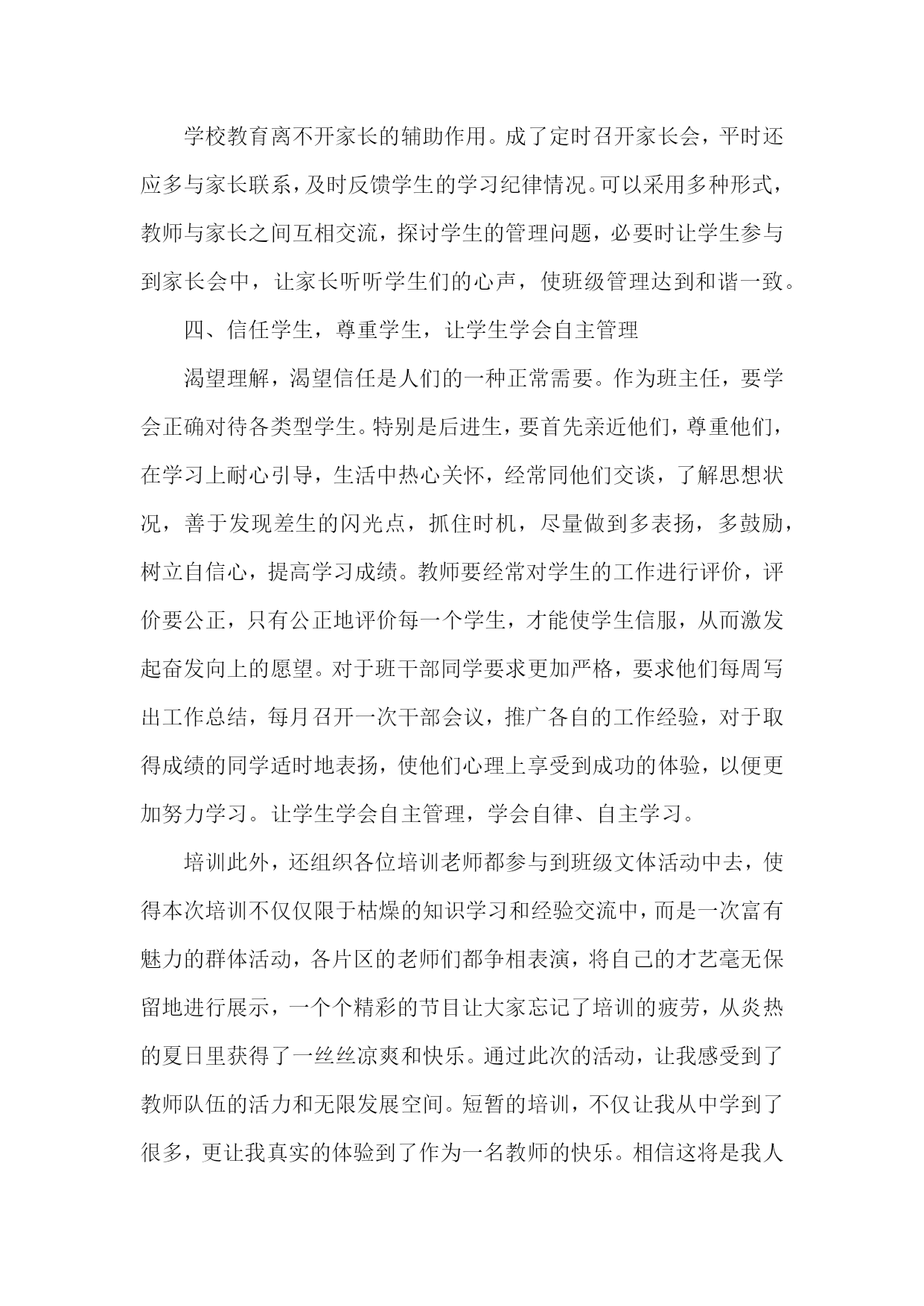 学校教育离不开家长的辅助作用。成了定时召开家长会，平时还应多与家长联系，及时反馈学生的学习纪律情况。可以采用多种形式，教师与家长之间互相交流，探讨学生的管理问题，必要时让学生参与到家长会中，让家长听听学生们的心声，使班级管理达到和谐一致。

四、信任学生，尊重学生，让学生学会自主管理

渴望理解，渴望信任是人们的一种正常需要。作为班主任，要学会正确对待各类型学生。特别是后进生，要首先亲近他们，尊重他们，在学习上耐心引导，生活中热心关怀，经常同他们交谈，了解思想状况，善于发现差生的闪光点，抓住时机，尽量做到多表扬，多鼓励，树立自信心，提高学习成绩。教师要经常对学生的工作进行评价，评价要公正，只有公正地评价每一个学生，才能使学生信服，从而激发起奋发向上的愿望。对于班干部同学要求更加严格，要求他们每周写出工作总结，每月召开一次干部会议，推广各自的工作经验，对于取得成绩的同学适时地表扬，使他们心理上享受到成功的体验，以便更加努力学习。让学生学会自主管理，学会自律、自主学习。

培训此外，还组织各位培训老师都参与到班级文体活动中去，使得本次培训不仅仅限于枯燥的知识学习和经验交流中，而是一次富有魅力的群体活动，各片区的老师们都争相表演，将自己的才艺毫无保留地进行展示，一个个精彩的节目让大家忘记了培训的疲劳，从炎热的夏日里获得了一丝丝凉爽和快乐。通过此次的活动，让我感受到了教师队伍的活力和无限发展空间。短暂的培训，不仅让我从中学到了很多，更让我真实的体验到了作为一名教师的快乐。相信这将是我人